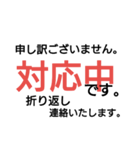 申し訳ございません。

対応中です。

折り返し
連絡いたします。